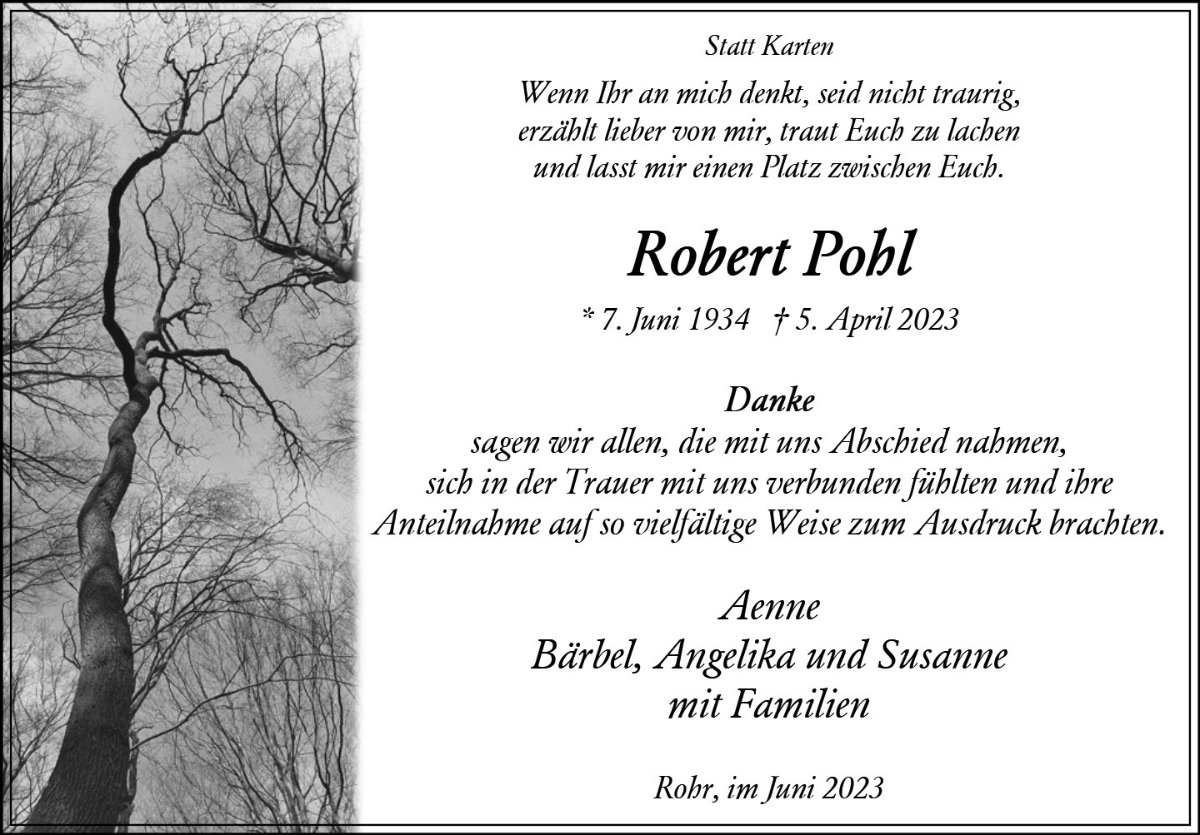 Statt Karten

Wenn Ihr an mich denkt, seid nicht traurig,
erzählt lieber von mir, traut Euch zu lachen
und lasst mir einen Platz zwischen Euch.

Robert Pohl

* 7. Juni 1934 † 5. April 2023

Danke
sagen wir allen, die mit uns Abschied nahmen,
sich in der Trauer mit uns verbunden fühlten und ihre
Anteilnahme auf so vielfältige Weise zum Ausdruck brachten.

Aenne
Bärbel, Angelika und Susanne
mit Familien

Rohr, im Juni 2023